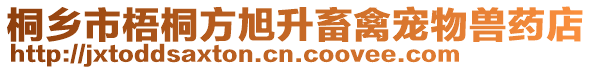 桐乡市梧桐方旭升畜禽宠物兽药店
http://jxtoddsaxton.cn.coovee.com